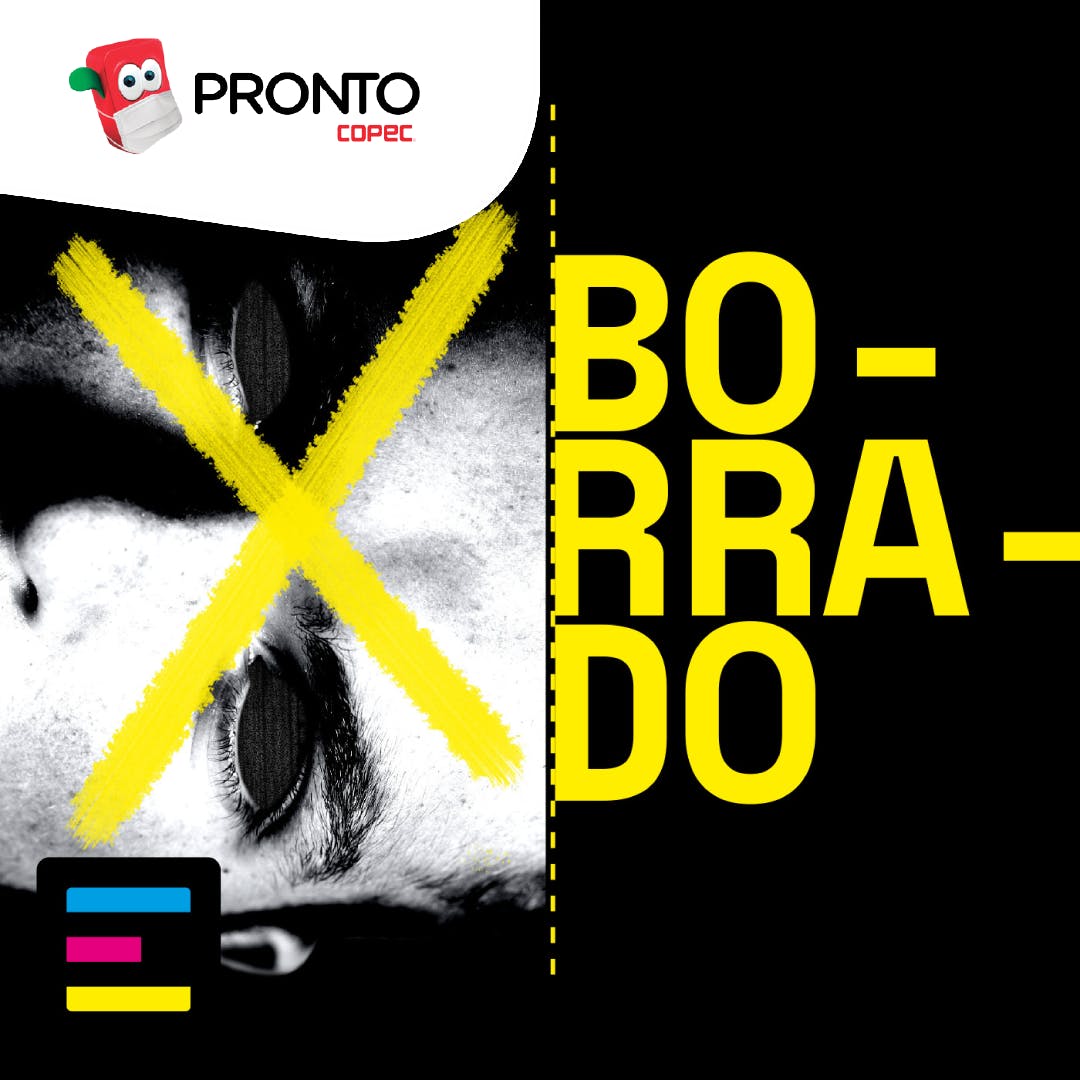 PRONTO
COPEC

BO-
RRA-
DO